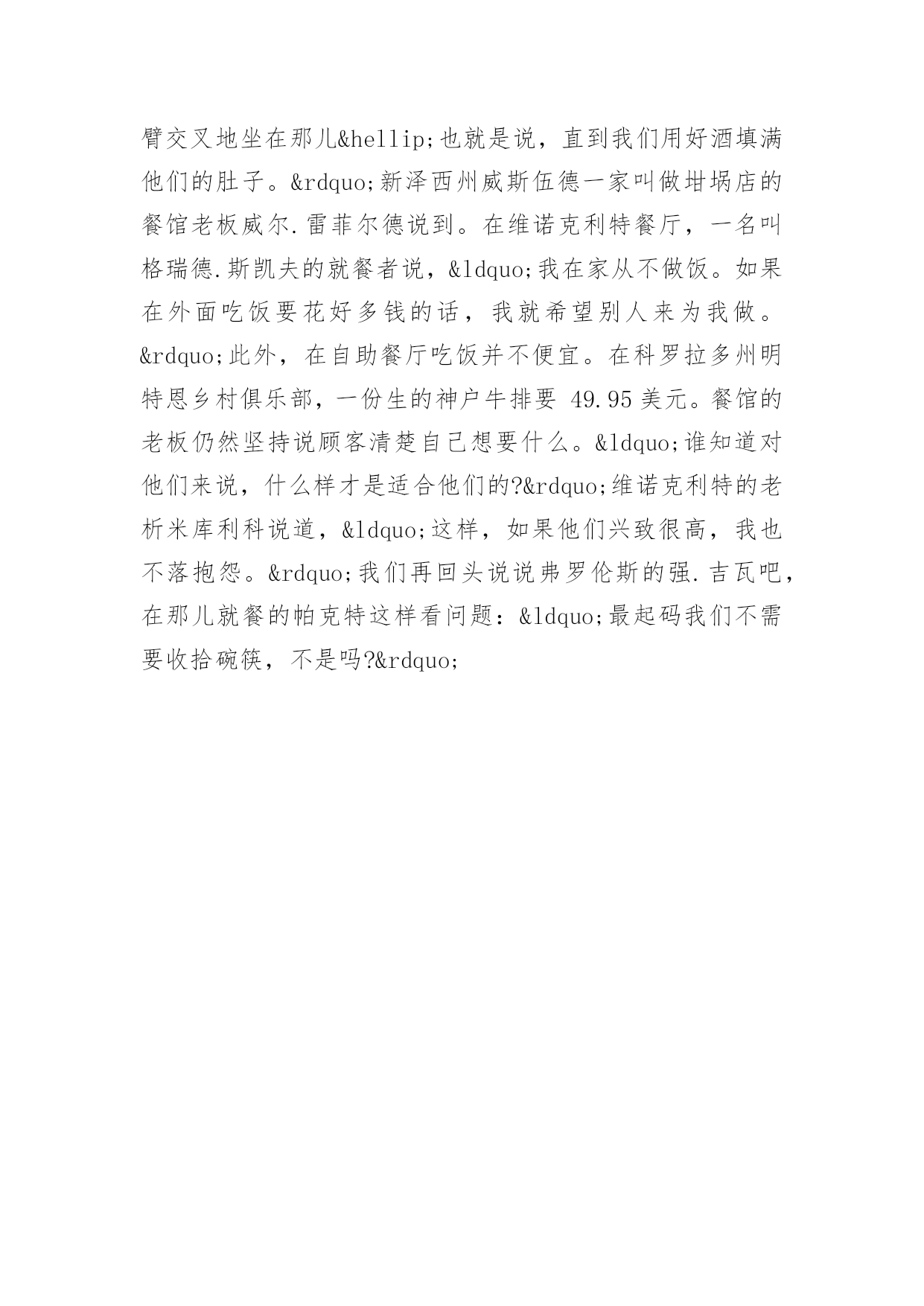 臂交叉地坐在那儿&hellip;也就是说，直到我们用好酒填满他们的肚子。&rdquo;新泽西州威斯伍德一家叫做坩埚店的餐馆老板威尔.雷菲尔德说到。在维诺克利特餐厅，一名叫格瑞德.斯凯夫的就餐者说，&ldquo;我在家从不做饭。如果在外面吃饭要花好多钱的话，我就希望别人来为我做。&rdquo;此外，在自助餐厅吃饭并不便宜。在科罗拉多州明特恩乡村俱乐部，一份生的神户牛排要 49.95 美元。餐馆的老板仍然坚持说顾客清楚自己想要什么。&ldquo;谁知道对他们来说，什么样才是适合他们的?&rdquo;维诺克利特的老析米库利科说道，&ldquo;这样，如果他们兴致很高，我也不落抱怨。&rdquo;我们再回头说说弗罗伦斯的强.吉瓦吧，在那儿就餐的帕克特这样看问题：&ldquo;最起码我们不需要收拾碗筷，不是吗?&rdquo;